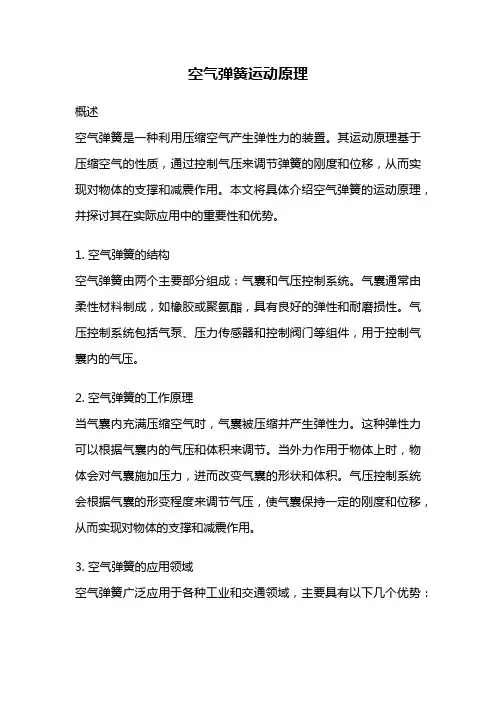 空气弹簧运动原理

概述

空气弹簧是一种利用压缩空气产生弹性力的装置。其运动原理基于压缩空气的性质，通过控制气压来调节弹簧的刚度和位移，从而实现对物体的支撑和减震作用。本文将具体介绍空气弹簧的运动原理，并探讨其在实际应用中的重要性和优势。

1. 空气弹簧的结构

空气弹簧由两个主要部分组成：气囊和气压控制系统。气囊通常由柔性材料制成，如橡胶或聚氨酯，具有良好的弹性和耐磨损性。气压控制系统包括气泵、压力传感器和控制阀门等组件，用于控制气囊内的气压。

2. 空气弹簧的工作原理

当气囊内充满压缩空气时，气囊被压缩并产生弹性力。这种弹性力可以根据气囊内的气压和体积来调节。当外力作用于物体上时，物体会对气囊施加压力，进而改变气囊的形状和体积。气压控制系统会根据气囊的形变程度来调节气压，使气囊保持一定的刚度和位移，从而实现对物体的支撑和减震作用。

3. 空气弹簧的应用领域

空气弹簧广泛应用于各种工业和交通领域，主要具有以下几个优势：